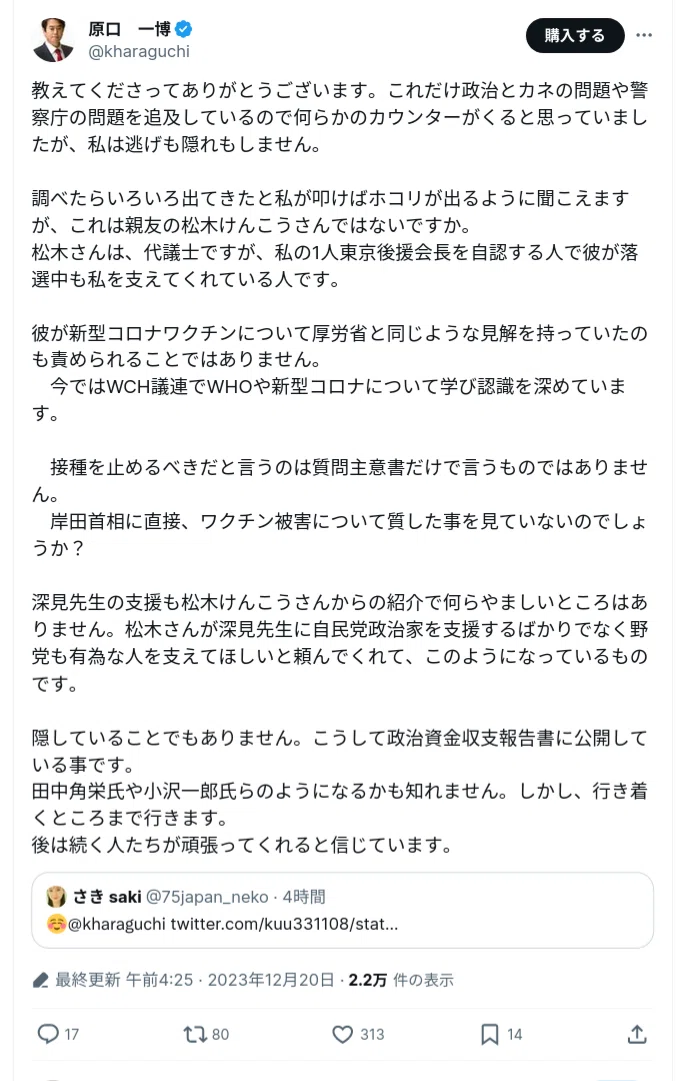 原口　一博
@kharaguchi

購入する

教えてくださってありがとうございます。これだけ政治とカネの問題や警察庁の問題を追及しているので何らかのカウンターがくると思っていましたが、私は逃げも隠れもしません。

調べたらいろいろ出てきたと私が叩けばホコリが出るように聞こえますが、これは親友の松木けんこうさんではないですか。
松木さんは、代議士ですが、私の1人東京後援会長を自認する人で彼が落選中も私を支えてくれている人です。

彼が新型コロナワクチンについて厚労省と同じような見解を持っていたのも責められることではありません。
　今ではWCH議連でWHOや新型コロナについて学び認識を深めています。

　接種を止めるべきだと言うのは質問主意書だけで言うものではありません。
　岸田首相に直接、ワクチン被害について質した事を見ていないのでしょうか？

深見先生の支援も松木けんこうさんからの紹介で何らやましいところはありません。松木さんが深見先生に自民党政治家を支援するばかりでなく野党も有為な人を支えてほしいと頼んでくれて、このようになっているものです。

隠していることでもありません。こうして政治資金収支報告書に公開している事です。
田中角栄氏や小沢一郎氏らのようになるかも知れません。しかし、行き着くところまで行きます。
後は続く人たちが頑張ってくれると信じています。

さき saki @75japan_neko · 4時間
@kharaguchi twitter.com/kuu331108/stat...

最終更新 午前4:25 · 2023年12月20日 · 2.2万 件の表示

17　80　313　14